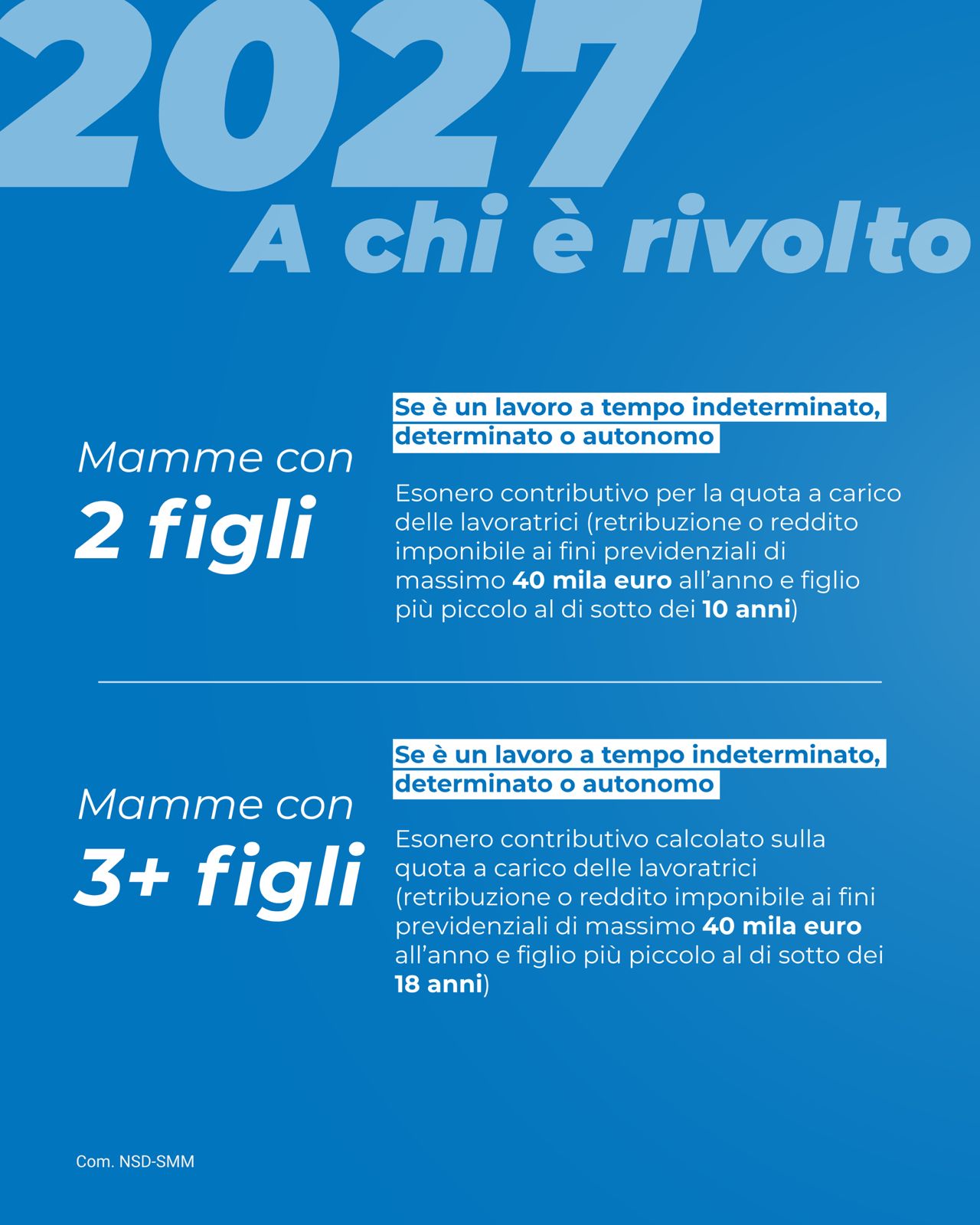 2027
A chi è rivolto

Mamme con
2 figli

Se è un lavoro a tempo indeterminato, determinato o autonomo

Esonero contributivo per la quota a carico delle lavoratrici (retribuzione o reddito imponibile ai fini previdenziali di massimo 40 mila euro all'anno e figlio più piccolo al di sotto dei 10 anni)

Mamme con
3+ figli

Se è un lavoro a tempo indeterminato, determinato o autonomo

Esonero contributivo calcolato sulla quota a carico delle lavoratrici (retribuzione o reddito imponibile ai fini previdenziali di massimo 40 mila euro all'anno e figlio più piccolo al di sotto dei 18 anni)

Com. NSD-SMM